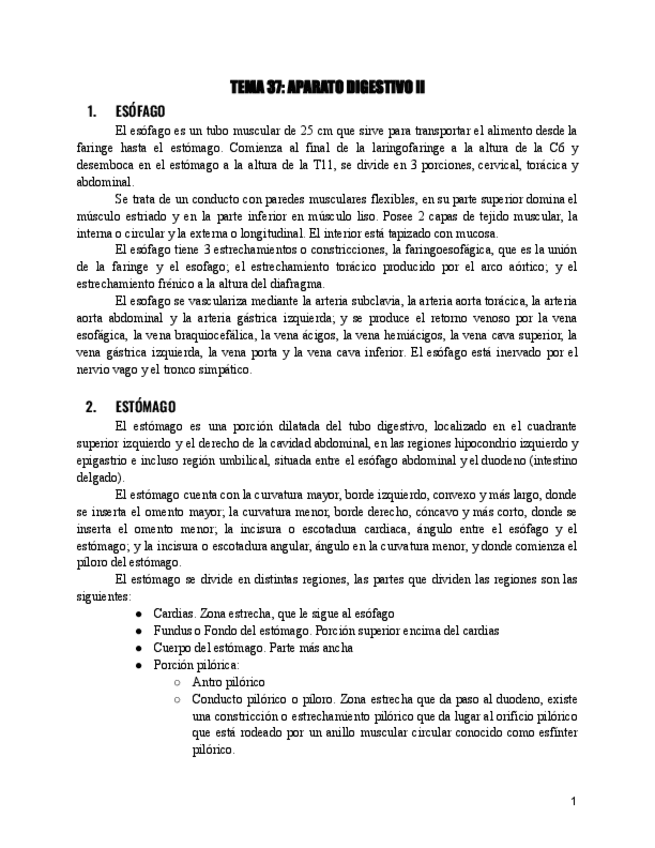 TEMA 37: APARATO DIGESTIVO II

1. ESÓFAGO

El esófago es un tubo muscular de 25 cm que sirve para transportar el alimento desde la faringe hasta el estómago. Comienza al final de la laringofaringe a la altura de la C6 y desemboca en el estómago a la altura de la T11, se divide en 3 porciones, cervical, torácica y abdominal.

Se trata de un conducto con paredes musculares flexibles, en su parte superior domina el músculo estriado y en la parte inferior en músculo liso. Posee 2 capas de tejido muscular, la interna o circular y la externa o longitudinal. El interior está tapizado con mucosa.

El esófago tiene 3 estrechamientos o constricciones, la faringoesofágica, que es la unión de la faringe y el esofago; el estrechamiento torácico producido por el arco aórtico; y el estrechamiento frénico a la altura del diafragma.

El esofago se vasculariza mediante la arteria subclavia, la arteria aorta torácica, la arteria aorta abdominal y la arteria gástrica izquierda; y se produce el retorno venoso por la vena esofágica, la vena braquiocefálica, la vena ácigos, la vena hemiácigos, la vena cava superior, la vena gástrica izquierda, la vena porta y la vena cava inferior. El esófago está inervado por el nervio vago y el tronco simpático.

2. ESTÓMAGO

El estómago es una porción dilatada del tubo digestivo, localizado en el cuadrante superior izquierdo y el derecho de la cavidad abdominal, en las regiones hipocondrio izquierdo y epigastrio e incluso región umbilical, situada entre el esófago abdominal y el duodeno (intestino delgado).

El estómago cuenta con la curvatura mayor, borde izquierdo, convexo y más largo, donde se inserta el omento mayor; la curvatura menor, borde derecho, cóncavo y más corto, donde se inserta el omento menor; la incisura o escotadura cardiaca, ángulo entre el esófago y el estómago; y la incisura o escotadura angular, ángulo en la curvatura menor, y donde comienza el píloro del estómago.

El estómago se divide en distintas regiones, las partes que dividen las regiones son las siguientes:

● Cardias. Zona estrecha, que le sigue al esófago
● Fundus o Fondo del estómago. Porción superior encima del cardias
● Cuerpo del estómago. Parte más ancha
● Porción pilórica:
○ Antro pilórico
○ Conducto pilórico o píloro. Zona estrecha que da paso al duodeno, existe una constricción o estrechamiento pilórico que da lugar al orificio pilórico que está rodeado por un anillo muscular circular conocido como esfínter pilórico.

1